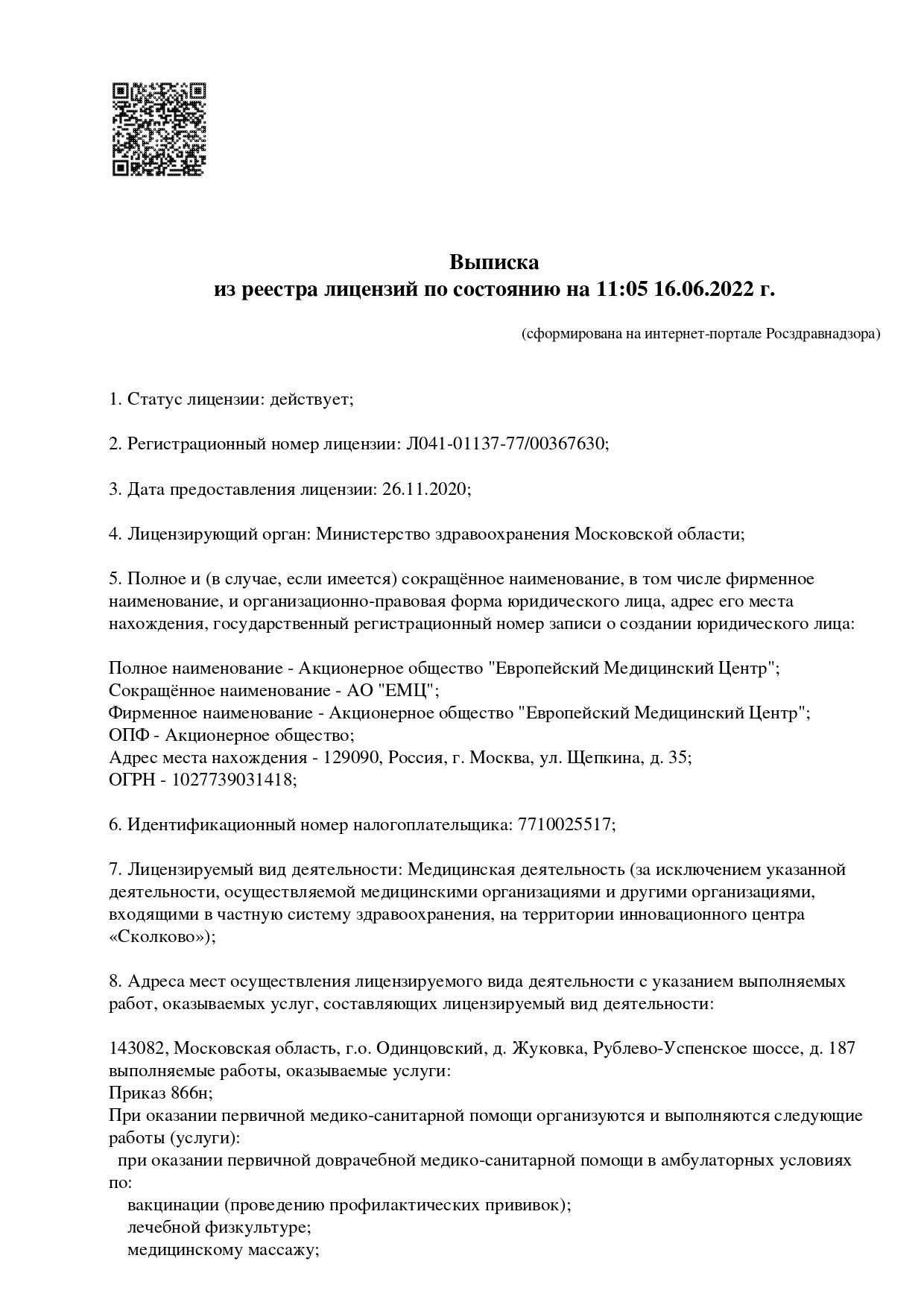 Выписка
из реестра лицензий по состоянию на 11:05 16.06.2022 г.

(сформирована на интернет-портале Росздравнадзора)

1. Статус лицензии: действует;

2. Регистрационный номер лицензии: Л041-01137-77/00367630;

3. Дата предоставления лицензии: 26.11.2020;

4. Лицензирующий орган: Министерство здравоохранения Московской области;

5. Полное и (в случае, если имеется) сокращённое наименование, в том числе фирменное наименование, и организационно-правовая форма юридического лица, адрес его места нахождения, государственный регистрационный номер записи о создании юридического лица:

Полное наименование - Акционерное общество "Европейский Медицинский Центр";
Сокращённое наименование - АО "ЕМЦ";
Фирменное наименование - Акционерное общество "Европейский Медицинский Центр";
ОПФ - Акционерное общество;
Адрес места нахождения - 129090, Россия, г. Москва, ул. Щепкина, д. 35;
ОГРН - 1027739031418;

6. Идентификационный номер налогоплательщика: 7710025517;

7. Лицензируемый вид деятельности: Медицинская деятельность (за исключением указанной деятельности, осуществляемой медицинскими организациями и другими организациями, входящими в частную систему здравоохранения, на территории инновационного центра «Сколково»);

8. Адреса мест осуществления лицензируемого вида деятельности с указанием выполняемых работ, оказываемых услуг, составляющих лицензируемый вид деятельности:

143082, Московская область, г.о. Одинцовский, д. Жуковка, Рублево-Успенское шоссе, д. 187
выполняемые работы, оказываемые услуги:
Приказ 866н;
При оказании первичной медико-санитарной помощи организуются и выполняются следующие работы (услуги):
при оказании первичной доврачебной медико-санитарной помощи в амбулаторных условиях по:
вакцинации (проведению профилактических прививок);
лечебной физкультуре;
медицинскому массажу;